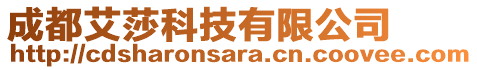 成都艾莎科技有限公司
http://cdsharonsara.cn.coovee.com